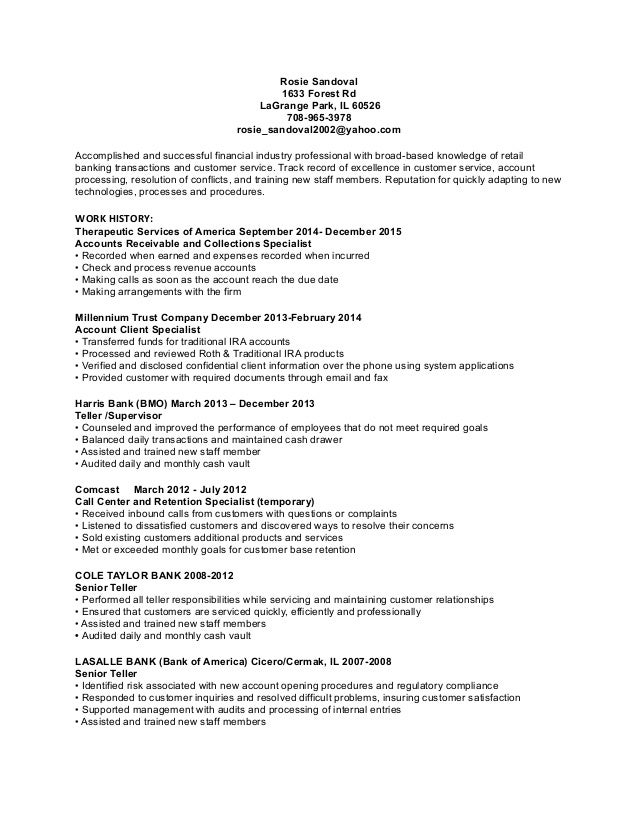 Rosie Sandoval
1633 Forest Rd
LaGrange Park, IL 60526
708-965-3978
rosie_sandoval2002@yahoo.com

Accomplished and successful financial industry professional with broad-based knowledge of retail banking transactions and customer service. Track record of excellence in customer service, account processing, resolution of conflicts, and training new staff members. Reputation for quickly adapting to new technologies, processes and procedures.

WORK HISTORY:
Therapeutic Services of America September 2014- December 2015
Accounts Receivable and Collections Specialist
• Recorded when earned and expenses recorded when incurred
• Check and process revenue accounts
• Making calls as soon as the account reach the due date
• Making arrangements with the firm

Millennium Trust Company December 2013-February 2014
Account Client Specialist
• Transferred funds for traditional IRA accounts
• Processed and reviewed Roth & Traditional IRA products
• Verified and disclosed confidential client information over the phone using system applications
• Provided customer with required documents through email and fax

Harris Bank (BMO) March 2013 – December 2013
Teller /Supervisor
• Counseled and improved the performance of employees that do not meet required goals
• Balanced daily transactions and maintained cash drawer
• Assisted and trained new staff member
• Audited daily and monthly cash vault

Comcast March 2012 - July 2012
Call Center and Retention Specialist (temporary)
• Received inbound calls from customers with questions or complaints
• Listened to dissatisfied customers and discovered ways to resolve their concerns
• Sold existing customers additional products and services
• Met or exceeded monthly goals for customer base retention

COLE TAYLOR BANK 2008-2012
Senior Teller
• Performed all teller responsibilities while servicing and maintaining customer relationships
• Ensured that customers are serviced quickly, efficiently and professionally
• Assisted and trained new staff members
• Audited daily and monthly cash vault

LASALLE BANK (Bank of America) Cicero/Cermak, IL 2007-2008
Senior Teller
• Identified risk associated with new account opening procedures and regulatory compliance
• Responded to customer inquiries and resolved difficult problems, insuring customer satisfaction
• Supported management with audits and processing of internal entries
• Assisted and trained new staff members